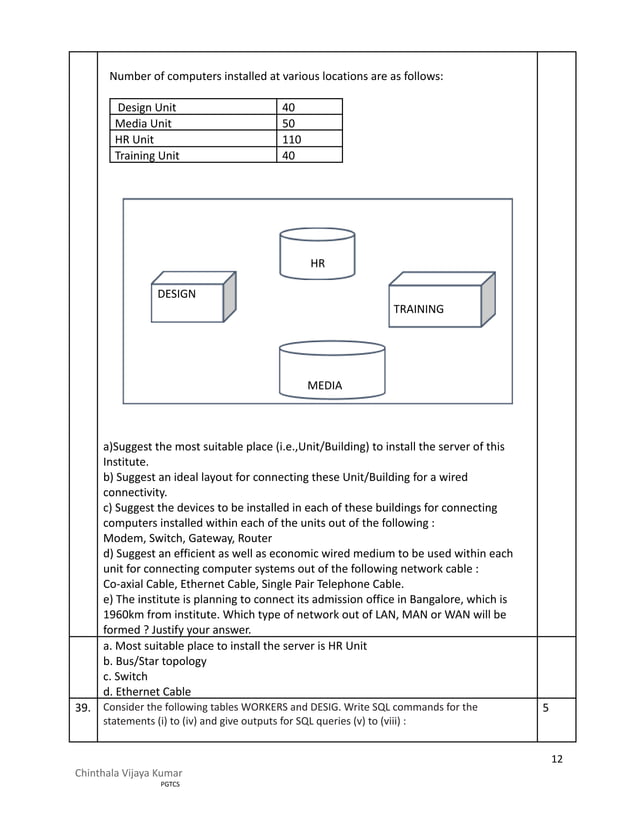 Number of computers installed at various locations are as follows:

| Design Unit | 40 |
|---|---|
| Media Unit | 50 |
| HR Unit | 110 |
| Training Unit | 40 |

HR

DESIGN

TRAINING

MEDIA

a)Suggest the most suitable place (i.e.,Unit/Building) to install the server of this Institute.
b) Suggest an ideal layout for connecting these Unit/Building for a wired connectivity.
c) Suggest the devices to be installed in each of these buildings for connecting computers installed within each of the units out of the following :
Modem, Switch, Gateway, Router
d) Suggest an efficient as well as economic wired medium to be used within each unit for connecting computer systems out of the following network cable :
Co-axial Cable, Ethernet Cable, Single Pair Telephone Cable.
e) The institute is planning to connect its admission office in Bangalore, which is 1960km from institute. Which type of network out of LAN, MAN or WAN will be formed ? Justify your answer.

a. Most suitable place to install the server is HR Unit
b. Bus/Star topology
c. Switch
d. Ethernet Cable

39. Consider the following tables WORKERS and DESIG. Write SQL commands for the statements (i) to (iv) and give outputs for SQL queries (v) to (viii) : 5

12

Chinthala Vijaya Kumar
PGTCS